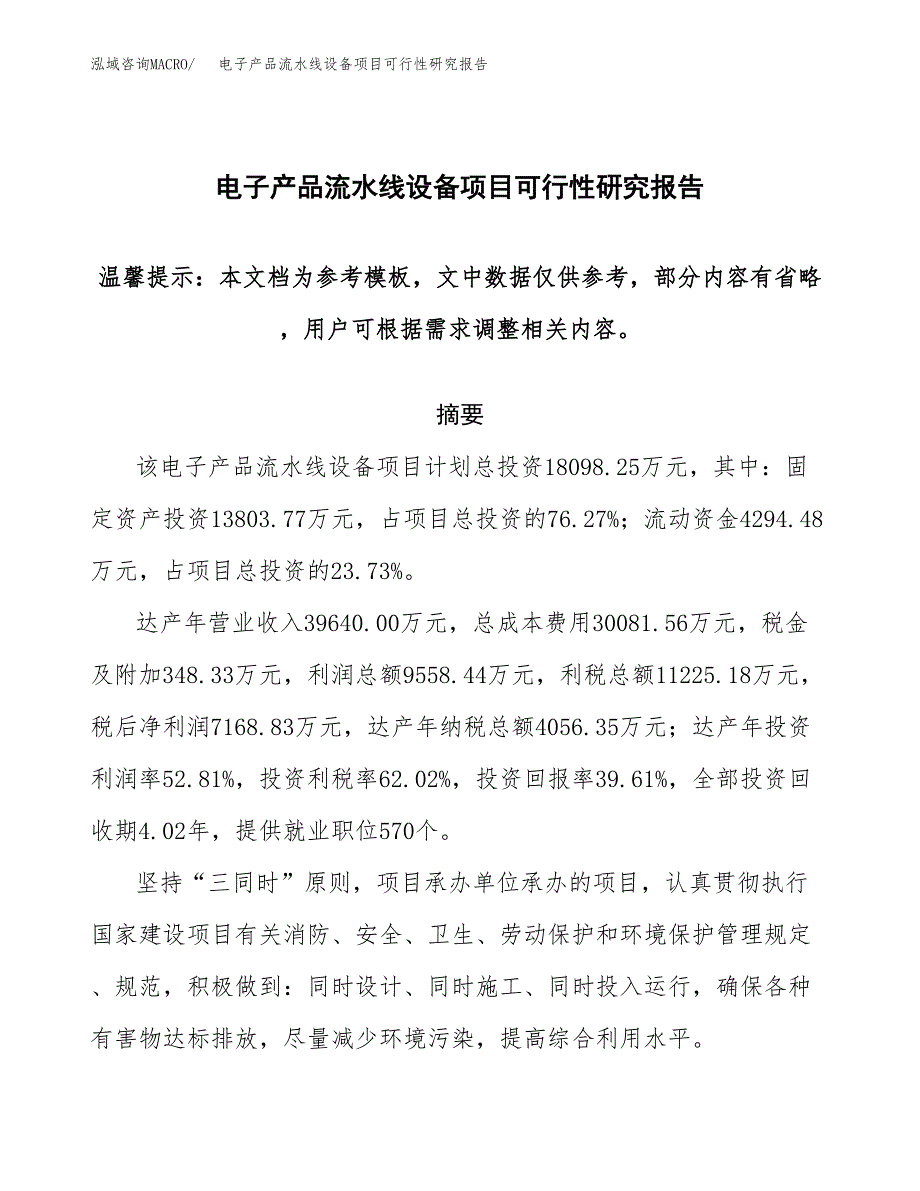 泓域咨询MACRO/ 电子产品流水线设备项目可行性研究报告

电子产品流水线设备项目可行性研究报告

温馨提示：本文档为参考模板，文中数据仅供参考，部分内容有省略，用户可根据需求调整相关内容。

摘要

该电子产品流水线设备项目计划总投资18098.25万元，其中：固定资产投资13803.77万元，占项目总投资的76.27%；流动资金4294.48万元，占项目总投资的23.73%。

达产年营业收入39640.00万元，总成本费用30081.56万元，税金及附加348.33万元，利润总额9558.44万元，利税总额11225.18万元，税后净利润7168.83万元，达产年纳税总额4056.35万元；达产年投资利润率52.81%，投资利税率62.02%，投资回报率39.61%，全部投资回收期4.02年，提供就业职位570个。

坚持“三同时”原则，项目承办单位承办的项目，认真贯彻执行国家建设项目有关消防、安全、卫生、劳动保护和环境保护管理规定、规范，积极做到：同时设计、同时施工、同时投入运行，确保各种有害物达标排放，尽量减少环境污染，提高综合利用水平。